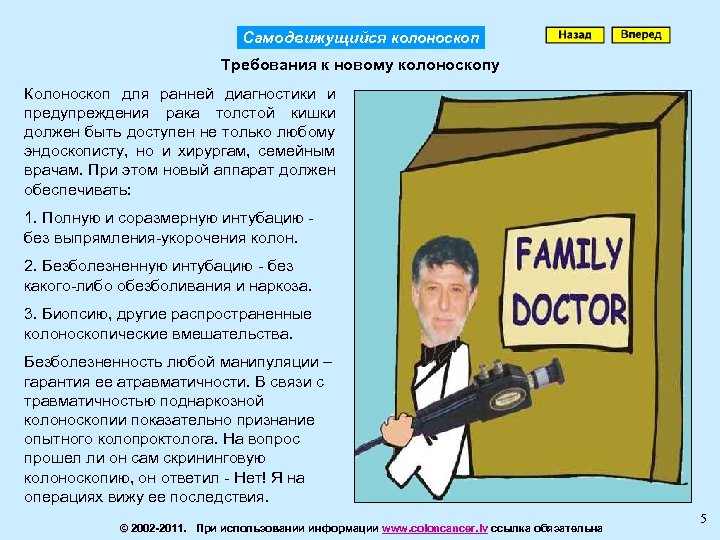 Самодвижущийся колоноскоп

Назад Вперед

Требования к новому колоноскопу

Колоноскоп для ранней диагностики и предупреждения рака толстой кишки должен быть доступен не только любому эндоскописту, но и хирургам, семейным врачам. При этом новый аппарат должен обеспечивать:

1. Полную и соразмерную интубацию - без выпрямления-укорочения колон.

2. Безболезненную интубацию - без какого-либо обезболивания и наркоза.

3. Биопсию, другие распространенные колоноскопические вмешательства.

Безболезненность любой манипуляции – гарантия ее атравматичности. В связи с травматичностью поднаркозной колоноскопии показательно признание опытного колопроктолога. На вопрос прошел ли он сам скрининговую колоноскопию, он ответил - Нет! Я на операциях вижу ее последствия.

FAMILY DOCTOR

5

© 2002-2011. При использовании информации www.coloncancer.lv ссылка обязательна